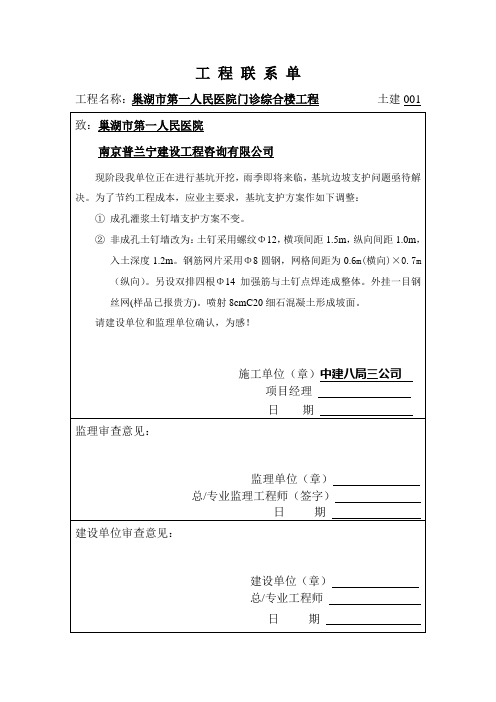 工 程 联 系 单

工程名称：巢湖市第一人民医院门诊综合楼工程 土建 001

致：巢湖市第一人民医院

南京普兰宁建设工程咨询有限公司

现阶段我单位正在进行基坑开挖，雨季即将来临，基坑边坡支护问题亟待解决。为了节约工程成本，应业主要求，基坑支护方案作如下调整：

① 成孔灌浆土钉墙支护方案不变。

② 非成孔土钉墙改为：土钉采用螺纹Φ12，横项间距 1.5m，纵向间距 1.0m，入土深度 1.2m。钢筋网片采用Φ8 圆钢，网格间距为 0.6m(横向)×0.7m（纵向）。另设双排四根Φ14 加强筋与土钉点焊连成整体。外挂一目钢丝网(样品已报贵方)，喷射 8cmC20 细石混凝土形成坡面。

请建设单位和监理单位确认，为感！

施工单位（章）中建八局三公司
项目经理
日 期

监理审查意见：

监理单位（章）
总/专业监理工程师（签字）
日 期

建设单位审查意见：

建设单位（章）
总/专业工程师
日 期